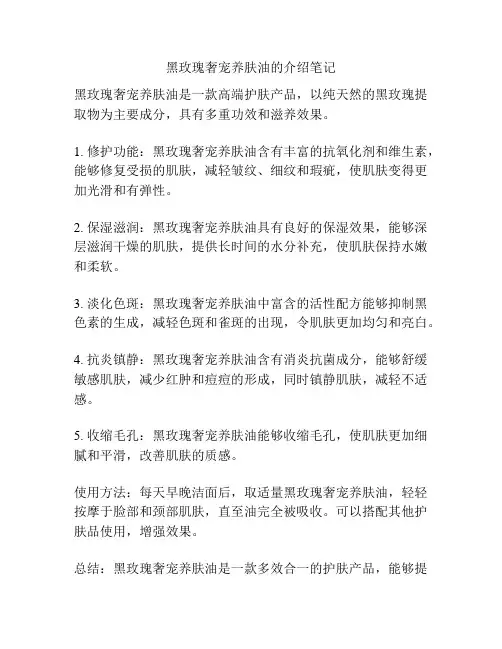 黑玫瑰奢宠养肤油的介绍笔记

黑玫瑰奢宠养肤油是一款高端护肤产品，以纯天然的黑玫瑰提取物为主要成分，具有多重功效和滋养效果。

1. 修护功能：黑玫瑰奢宠养肤油含有丰富的抗氧化剂和维生素，能够修复受损的肌肤，减轻皱纹、细纹和瑕疵，使肌肤变得更加光滑和有弹性。

2. 保湿滋润：黑玫瑰奢宠养肤油具有良好的保湿效果，能够深层滋润干燥的肌肤，提供长时间的水分补充，使肌肤保持水嫩和柔软。

3. 淡化色斑：黑玫瑰奢宠养肤油中富含的活性配方能够抑制黑色素的生成，减轻色斑和雀斑的出现，令肌肤更加均匀和亮白。

4. 抗炎镇静：黑玫瑰奢宠养肤油含有消炎抗菌成分，能够舒缓敏感肌肤，减少红肿和痘痘的形成，同时镇静肌肤，减轻不适感。

5. 收缩毛孔：黑玫瑰奢宠养肤油能够收缩毛孔，使肌肤更加细腻和平滑，改善肌肤的质感。

使用方法：每天早晚洁面后，取适量黑玫瑰奢宠养肤油，轻轻按摩于脸部和颈部肌肤，直至油完全被吸收。可以搭配其他护肤品使用，增强效果。

总结：黑玫瑰奢宠养肤油是一款多效合一的护肤产品，能够提